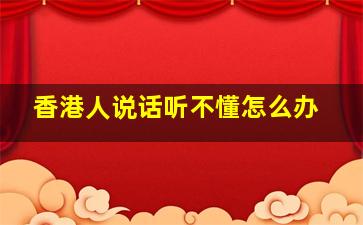 香港人说话听不懂怎么办